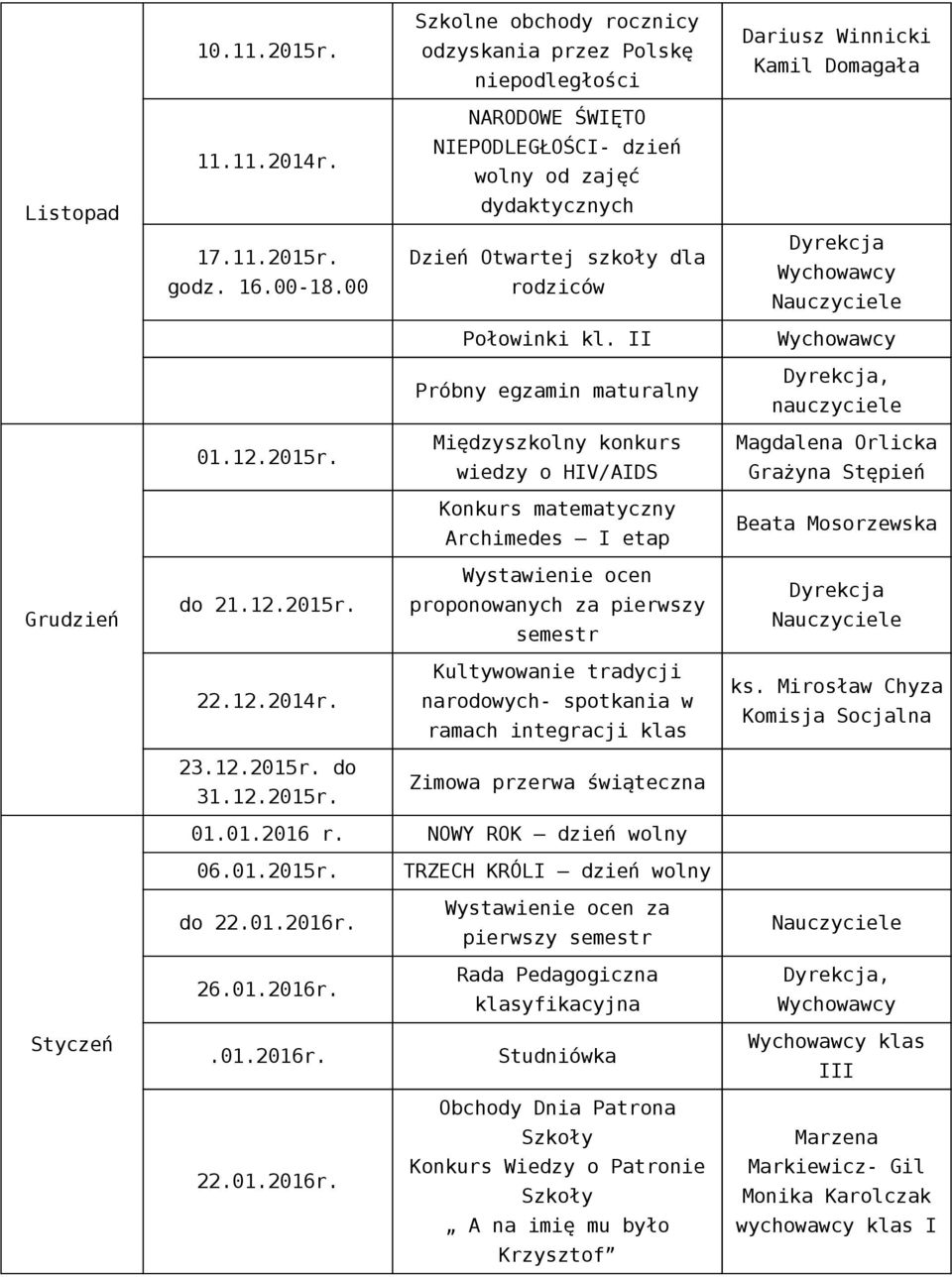 | | | | |
|---|---|---|---|
| Listopad | 10.11.2015r. | Szkolne obchody rocznicy odzyskania przez Polskę niepodległości | Dariusz Winnicki Kamil Domagała |
| | 11.11.2014r. | NARODOWE ŚWIĘTO NIEPODLEGŁOŚCI- dzień wolny od zajęć dydaktycznych | |
| | 17.11.2015r. godz. 16.00-18.00 | Dzień Otwartej szkoły dla rodziców | Dyrekcja Wychowawcy Nauczyciele |
| | | Połowinki kl. II | Wychowawcy |
| | | Próbny egzamin maturalny | Dyrekcja, nauczyciele |
| Grudzień | 01.12.2015r. | Międzyszkolny konkurs wiedzy o HIV/AIDS | Magdalena Orlicka Grażyna Stępień |
| | | Konkurs matematyczny Archimedes – I etap | Beata Mosorzewska |
| | do 21.12.2015r. | Wystawienie ocen proponowanych za pierwszy semestr | Dyrekcja Nauczyciele |
| | 22.12.2014r. | Kultywowanie tradycji narodowych- spotkania w ramach integracji klas | ks. Mirosław Chyza Komisja Socjalna |
| | 23.12.2015r. do 31.12.2015r. | Zimowa przerwa świąteczna | |
| Styczeń | 01.01.2016 r. | NOWY ROK – dzień wolny | |
| | 06.01.2015r. | TRZECH KRÓLI – dzień wolny | |
| | do 22.01.2016r. | Wystawienie ocen za pierwszy semestr | Nauczyciele |
| | 26.01.2016r. | Rada Pedagogiczna klasyfikacyjna | Dyrekcja, Wychowawcy |
| | .01.2016r. | Studniówka | Wychowawcy klas III |
| | 22.01.2016r. | Obchody Dnia Patrona Szkoły Konkurs Wiedzy o Patronie Szkoły „ A na imię mu było Krzysztof” | Marzena Markiewicz- Gil Monika Karolczak wychowawcy klas I |